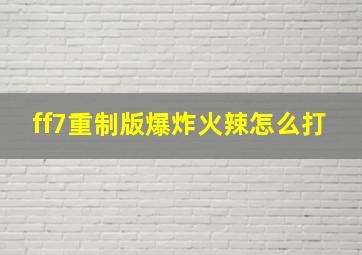 ff7重制版爆炸火辣怎么打